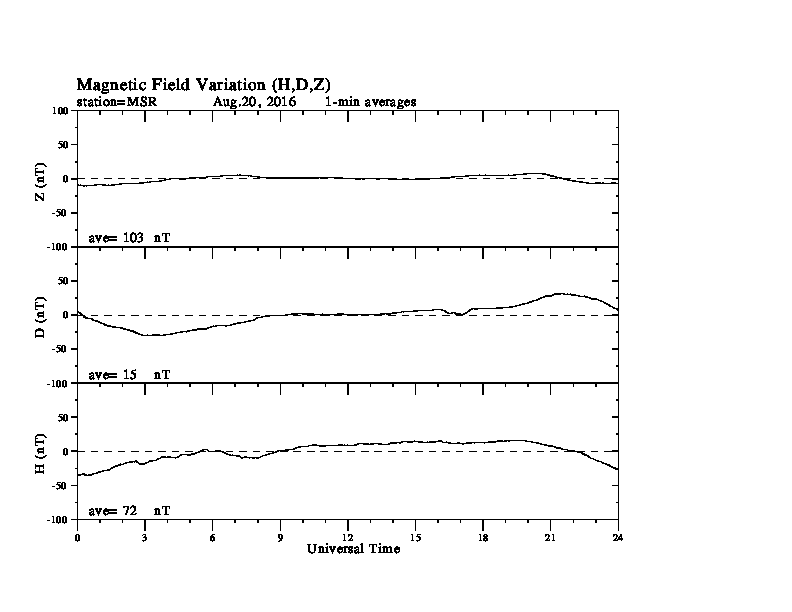 Magnetic Field Variation (H,D,Z)
station=MSR Aug,20, 2016 1-min averages

100
50
0
-50
-100
Z (nT)
ave= 103 nT

50
0
-50
-100
D (nT)
ave= 15 nT

50
0
-50
-100
H (nT)
ave= 72 nT

0 3 6 9 12 15 18 21 24
Universal Time